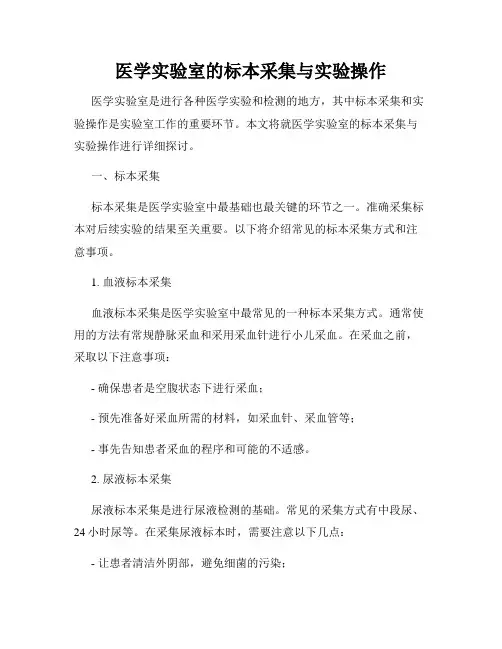 医学实验室的标本采集与实验操作

医学实验室是进行各种医学实验和检测的地方，其中标本采集和实验操作是实验室工作的重要环节。本文将就医学实验室的标本采集与实验操作进行详细探讨。

一、标本采集

标本采集是医学实验室中最基础也最关键的环节之一。准确采集标本对后续实验的结果至关重要。以下将介绍常见的标本采集方式和注意事项。

1. 血液标本采集

血液标本采集是医学实验室中最常见的一种标本采集方式。通常使用的方法有常规静脉采血和采用采血针进行小儿采血。在采血之前，采取以下注意事项：

- 确保患者是空腹状态下进行采血；

- 预先准备好采血所需的材料，如采血针、采血管等；

- 事先告知患者采血的程序和可能的不适感。

2. 尿液标本采集

尿液标本采集是进行尿液检测的基础。常见的采集方式有中段尿、24 小时尿等。在采集尿液标本时，需要注意以下几点：

- 让患者清洁外阴部，避免细菌的污染；